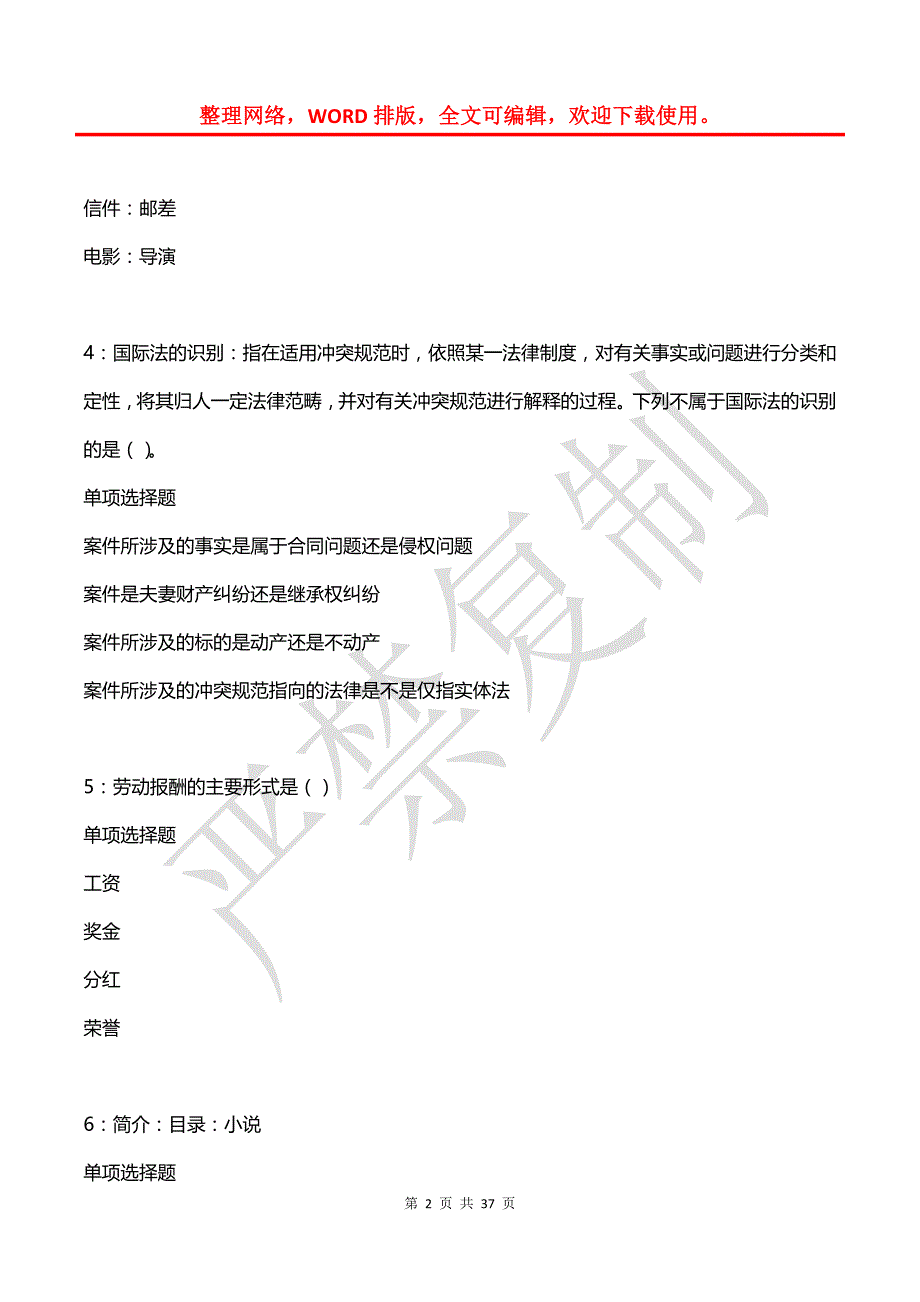 整理网络，WORD 排版，全文可编辑，欢迎下载使用。

信件：邮差

电影：导演

4：国际法的识别：指在适用冲突规范时，依照某一法律制度，对有关事实或问题进行分类和定性，将其归人一定法律范畴，并对有关冲突规范进行解释的过程。下列不属于国际法的识别的是（ ）。

单项选择题

案件所涉及的事实是属于合同问题还是侵权问题

案件是夫妻财产纠纷还是继承权纠纷

案件所涉及的标的是动产还是不动产

案件所涉及的冲突规范指向的法律是不是仅指实体法

5：劳动报酬的主要形式是（ ）

单项选择题

工资

奖金

分红

荣誉

6：简介：目录：小说

单项选择题

严禁复制

第 2 页 共 37 页